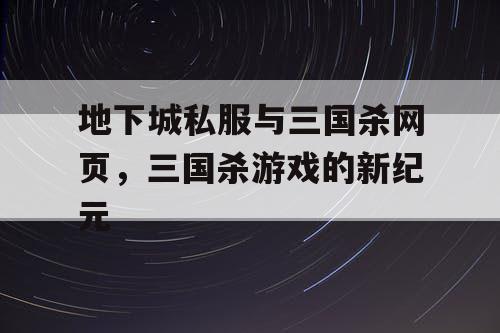 地下城私服与三国杀网页，三国杀游戏的新纪元